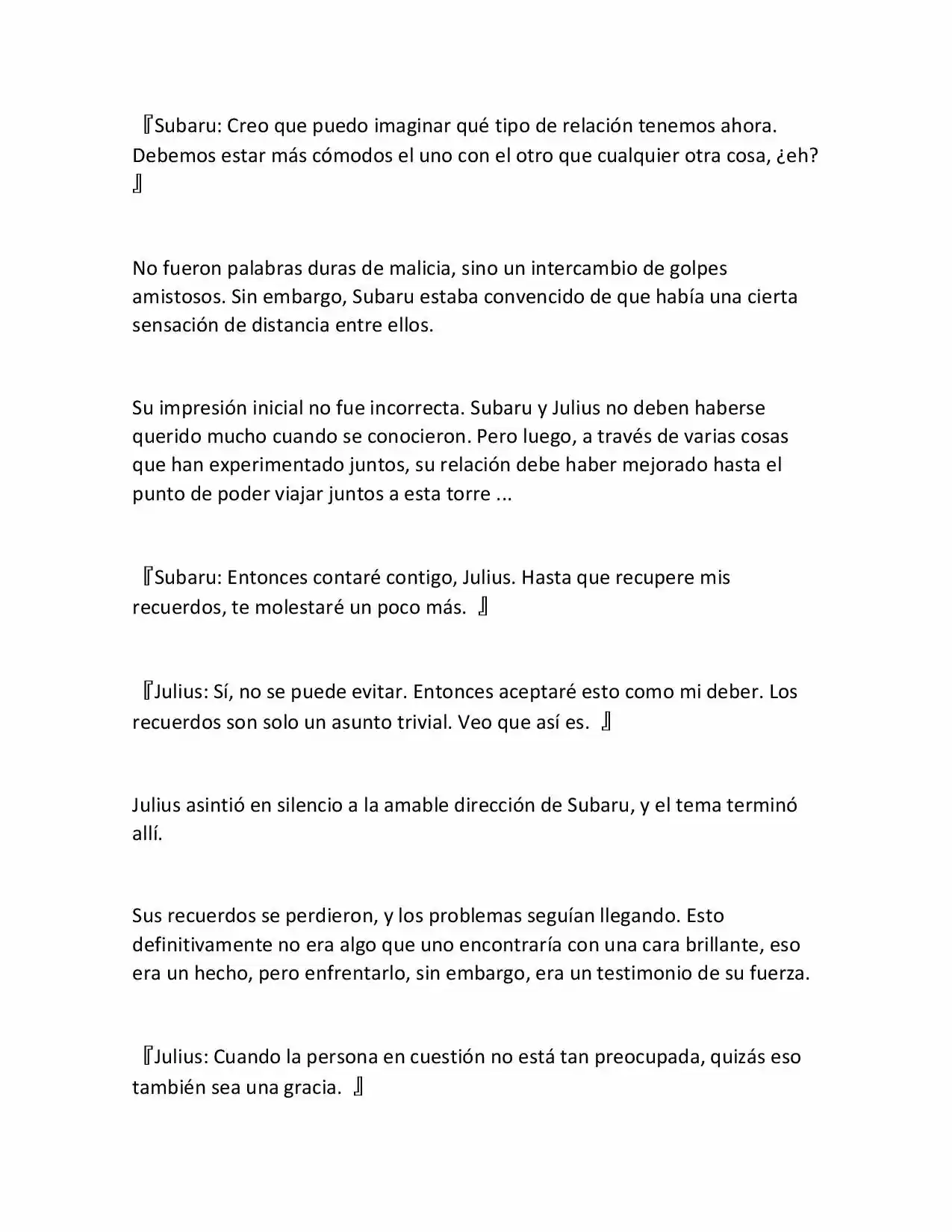 『Subaru: Creo que puedo imaginar qué tipo de relación tenemos ahora. Debemos estar más cómodos el uno con el otro que cualquier otra cosa, ¿eh? 』

No fueron palabras duras de malicia, sino un intercambio de golpes amistosos. Sin embargo, Subaru estaba convencido de que había una cierta sensación de distancia entre ellos.

Su impresión inicial no fue incorrecta. Subaru y Julius no deben haberse querido mucho cuando se conocieron. Pero luego, a través de varias cosas que han experimentado juntos, su relación debe haber mejorado hasta el punto de poder viajar juntos a esta torre ...

『Subaru: Entonces contaré contigo, Julius. Hasta que recupere mis recuerdos, te molestaré un poco más. 』

『Julius: Sí, no se puede evitar. Entonces aceptaré esto como mi deber. Los recuerdos son solo un asunto trivial. Veo que así es. 』

Julius asintió en silencio a la amable dirección de Subaru, y el tema terminó allí.

Sus recuerdos se perdieron, y los problemas seguían llegando. Esto definitivamente no era algo que uno encontraría con una cara brillante, eso era un hecho, pero enfrentarlo, sin embargo, era un testimonio de su fuerza.

『Julius: Cuando la persona en cuestión no está tan preocupada, quizás eso también sea una gracia. 』